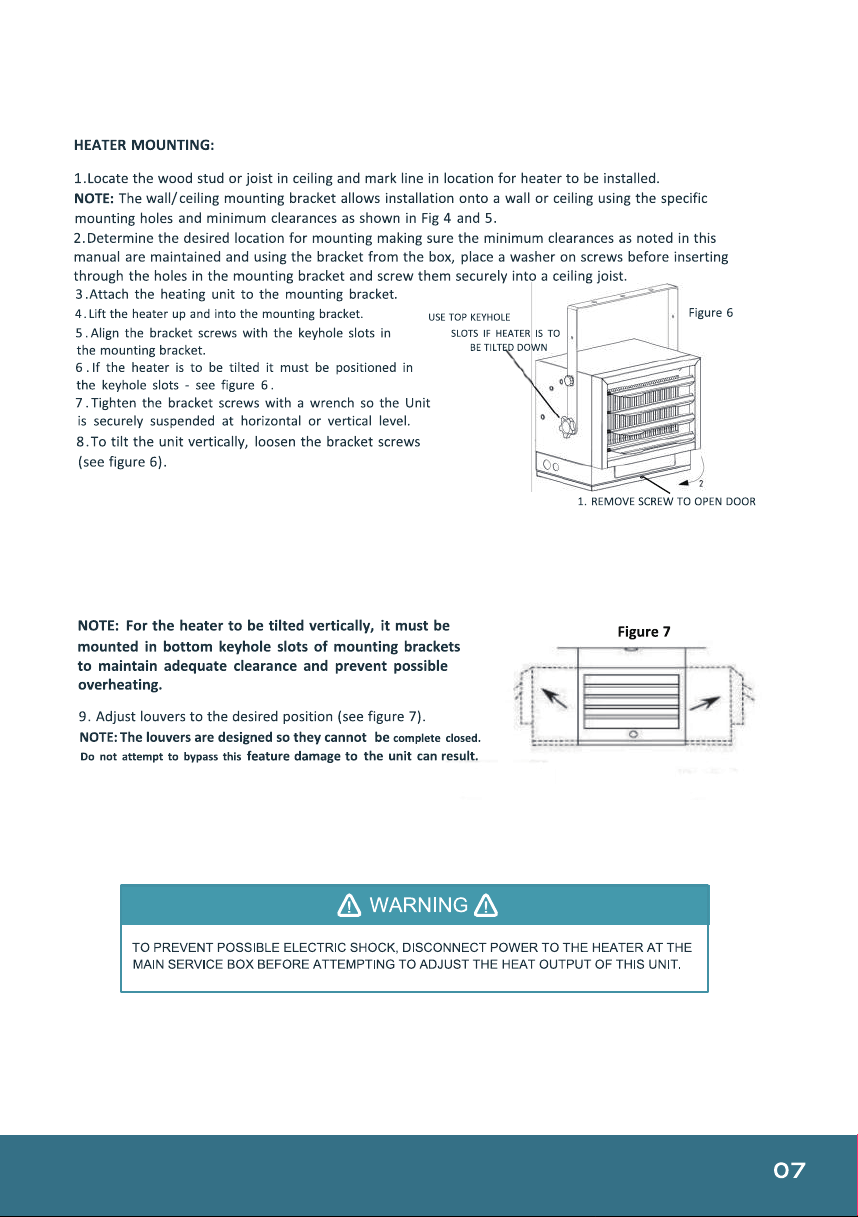 HEATER MOUNTING:

1.Locate the wood stud or joist in ceiling and mark line in location for heater to be installed.

NOTE: The wall/ceiling mounting bracket allows installation onto a wall or ceiling using the specific mounting holes and minimum clearances as shown in Fig 4 and 5.

2.Determine the desired location for mounting making sure the minimum clearances as noted in this manual are maintained and using the bracket from the box, place a washer on screws before inserting through the holes in the mounting bracket and screw them securely into a ceiling joist.

3.Attach the heating unit to the mounting bracket.

4.Lift the heater up and into the mounting bracket.

5.Align the bracket screws with the keyhole slots in the mounting bracket.

6.If the heater is to be tilted it must be positioned in the keyhole slots - see figure 6.

7.Tighten the bracket screws with a wrench so the Unit is securely suspended at horizontal or vertical level.

8.To tilt the unit vertically, loosen the bracket screws (see figure 6).

USE TOP KEYHOLE SLOTS IF HEATER IS TO BE TILTED DOWN

Figure 6

2

1. REMOVE SCREW TO OPEN DOOR

NOTE: For the heater to be tilted vertically, it must be mounted in bottom keyhole slots of mounting brackets to maintain adequate clearance and prevent possible overheating.

9. Adjust louvers to the desired position (see figure 7).

NOTE: The louvers are designed so they cannot be complete closed. Do not attempt to bypass this feature damage to the unit can result.

Figure 7

WARNING

TO PREVENT POSSIBLE ELECTRIC SHOCK, DISCONNECT POWER TO THE HEATER AT THE MAIN SERVICE BOX BEFORE ATTEMPTING TO ADJUST THE HEAT OUTPUT OF THIS UNIT.

07